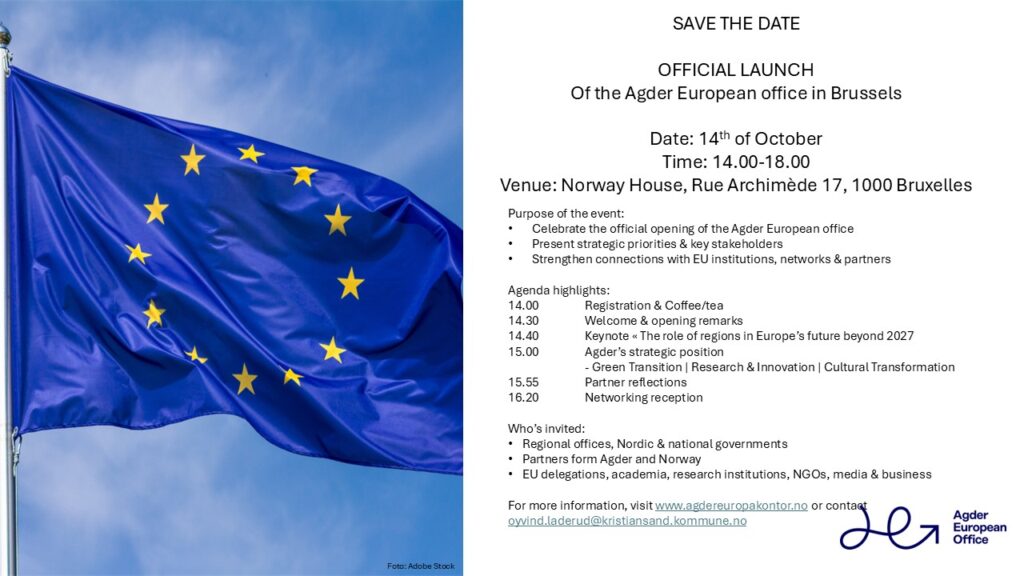 SAVE THE DATE

OFFICIAL LAUNCH
Of the Agder European office in Brussels

Date: 14$^{th}$ of October
Time: 14.00-18.00
Venue: Norway House, Rue Archimède 17, 1000 Bruxelles

Purpose of the event:
• Celebrate the official opening of the Agder European office
• Present strategic priorities & key stakeholders
• Strengthen connections with EU institutions, networks & partners

Agenda highlights:
14.00 Registration & Coffee/tea
14.30 Welcome & opening remarks
14.40 Keynote « The role of regions in Europe's future beyond 2027
15.00 Agder's strategic position
- Green Transition | Research & Innovation | Cultural Transformation
15.55 Partner reflections
16.20 Networking reception

Who's invited:
• Regional offices, Nordic & national governments
• Partners form Agder and Norway
• EU delegations, academia, research institutions, NGOs, media & business

For more information, visit www.agdereuropakontor.no or contact oyvind.laderud@kristiansand.kommune.no

Agder European Office

Foto: Adobe Stock